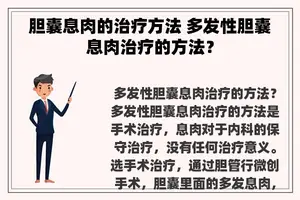 胆囊息肉的治疗方法 多发性胆囊息肉治疗的方法？

多发性胆囊息肉治疗的方法？多发性胆囊息肉治疗的方法是手术治疗，息肉对于内科的保守治疗，没有任何治疗意义。选手术治疗，通过胆管行微创手术，胆囊里面的多发息肉，